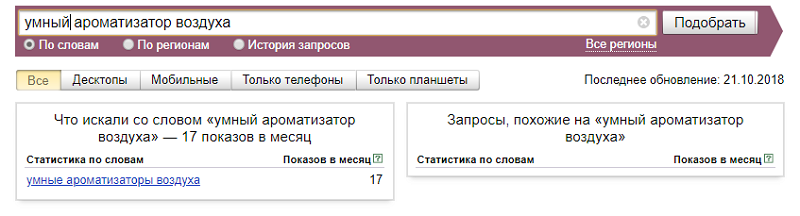 умный ароматизатор воздуха

Подобрать

По словам По регионам История запросов Все регионы

Все Десктопы Мобильные Только телефоны Только планшеты

Последнее обновление: 21.10.2018

Что искали со словом «умный ароматизатор воздуха» — 17 показов в месяц

| Статистика по словам | Показов в месяц ? |
|---|---|
| умные ароматизаторы воздуха | 17 |

Запросы, похожие на «умный ароматизатор воздуха»

| Статистика по словам | Показов в месяц ? |
|---|---|